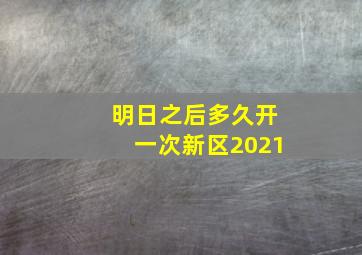 明日之后多久开一次新区2021